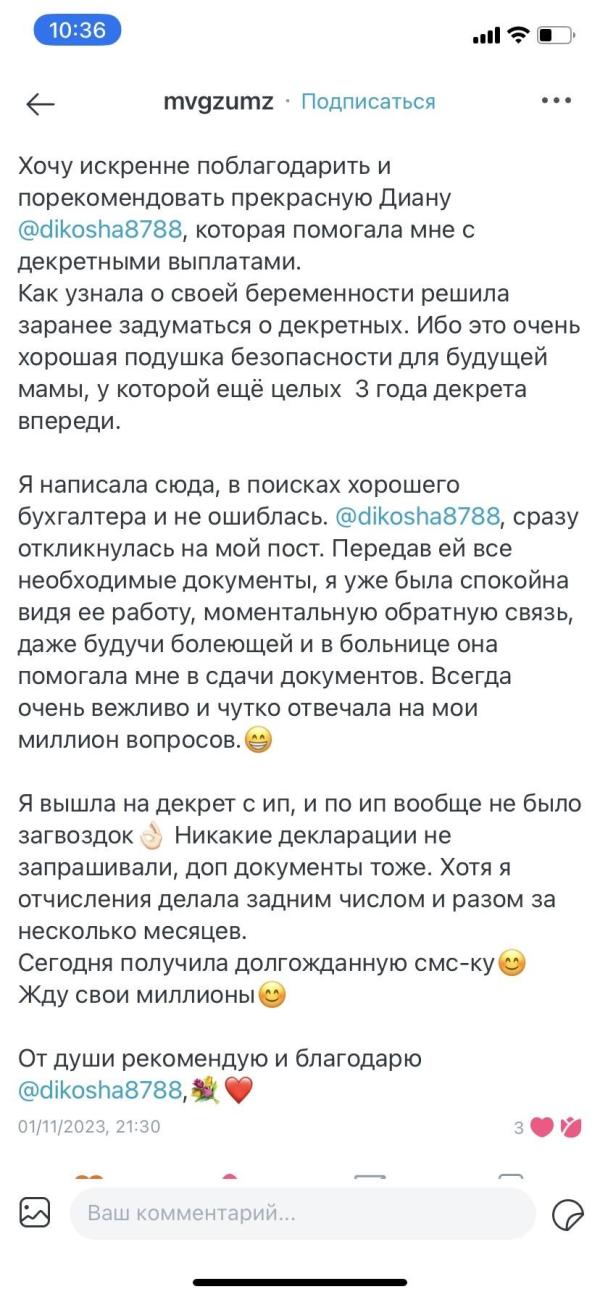 10:36

mvgzumz · Подписаться

Хочу искренне поблагодарить и порекомендовать прекрасную Диану @dikosha8788, которая помогала мне с декретными выплатами.
Как узнала о своей беременности решила заранее задуматься о декретных. Ибо это очень хорошая подушка безопасности для будущей мамы, у которой ещё целых 3 года декрета впереди.

Я написала сюда, в поисках хорошего бухгалтера и не ошиблась. @dikosha8788, сразу откликнулась на мой пост. Передав ей все необходимые документы, я уже была спокойна видя ее работу, моментальную обратную связь, даже будучи болеющей и в больнице она помогала мне в сдачи документов. Всегда очень вежливо и чутко отвечала на мои миллион вопросов.😁

Я вышла на декрет с ип, и по ип вообще не было загвоздок👌🏻 Никакие декларации не запрашивали, доп документы тоже. Хотя я отчисления делала задним числом и разом за несколько месяцев.
Сегодня получила долгожданную смс-ку😊
Жду свои миллионы😊

От души рекомендую и благодарю @dikosha8788,💐❤️

01/11/2023, 21:30

3

Ваш комментарий...